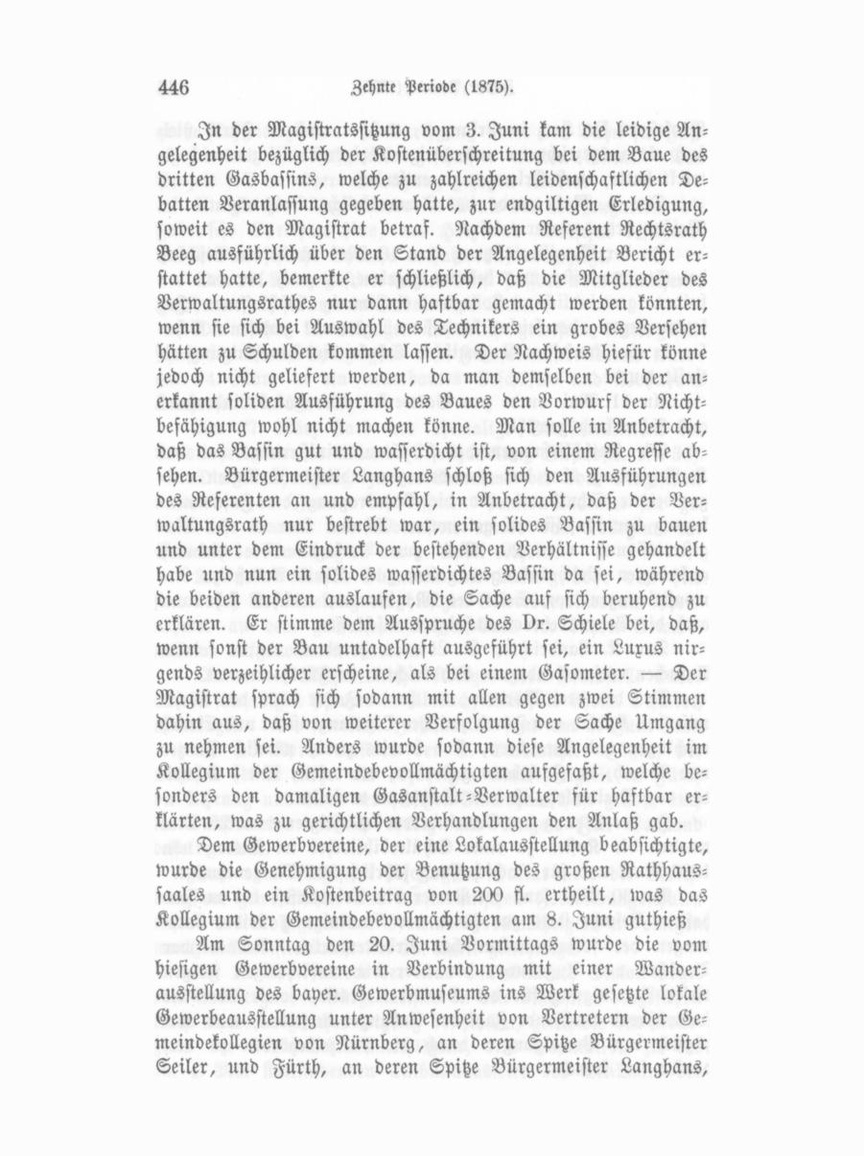 446 Zehnte Periode (1875).

In der Magistratssitzung vom 3. Juni kam die leidige Angelegenheit bezüglich der Kostenüberschreitung bei dem Baue des dritten Gasbassins, welche zu zahlreichen leidenschaftlichen Debatten Veranlassung gegeben hatte, zur endgiltigen Erledigung, soweit es den Magistrat betraf. Nachdem Referent Rechtsrath Beeg ausführlich über den Stand der Angelegenheit Bericht erstattet hatte, bemerkte er schließlich, daß die Mitglieder des Verwaltungsrathes nur dann haftbar gemacht werden könnten, wenn sie sich bei Auswahl des Technikers ein grobes Versehen hätten zu Schulden kommen lassen. Der Nachweis hiefür könne jedoch nicht geliefert werden, da man demselben bei der anerkannt soliden Ausführung des Baues den Vorwurf der Nichtbefähigung wohl nicht machen könne. Man solle in Anbetracht, daß das Bassin gut und wasserdicht ist, von einem Regresse absehen. Bürgermeister Langhans schloß sich den Ausführungen des Referenten an und empfahl, in Anbetracht, daß der Verwaltungsrath nur bestrebt war, ein solides Bassin zu bauen und unter dem Eindruck der bestehenden Verhältnisse gehandelt habe und nun ein solides wasserdichtes Bassin da sei, während die beiden anderen auslaufen, die Sache auf sich beruhend zu erklären. Er stimme dem Ausspruche des Dr. Schiele bei, daß, wenn sonst der Bau untadelhaft ausgeführt sei, ein Luxus nirgends verzeihlicher erscheine, als bei einem Gasometer. — Der Magistrat sprach sich sodann mit allen gegen zwei Stimmen dahin aus, daß von weiterer Verfolgung der Sache Umgang zu nehmen sei. Anders wurde sodann diese Angelegenheit im Kollegium der Gemeindebevollmächtigten aufgefaßt, welche besonders den damaligen Gasanstalt-Verwalter für haftbar erklärten, was zu gerichtlichen Verhandlungen den Anlaß gab.

Dem Gewerbvereine, der eine Lokalausstellung beabsichtigte, wurde die Genehmigung der Benutzung des großen Rathhaussaales und ein Kostenbeitrag von 200 fl. ertheilt, was das Kollegium der Gemeindebevollmächtigten am 8. Juni guthieß

Am Sonntag den 20. Juni Vormittags wurde die vom hiesigen Gewerbvereine in Verbindung mit einer Wanderausstellung des bayer. Gewerbmuseums ins Werk gesetzte lokale Gewerbeausstellung unter Anwesenheit von Vertretern der Gemeindekollegien von Nürnberg, an deren Spitze Bürgermeister Seiler, und Fürth, an deren Spitze Bürgermeister Langhans,